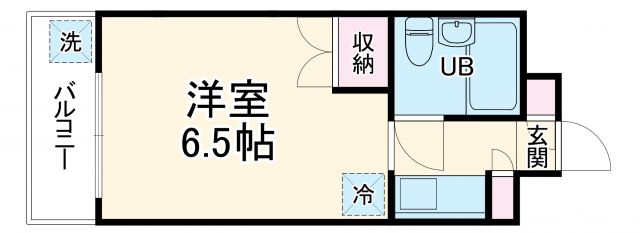 洗

バルコニー

洋室
6.5帖

収納

UB

玄関

冷